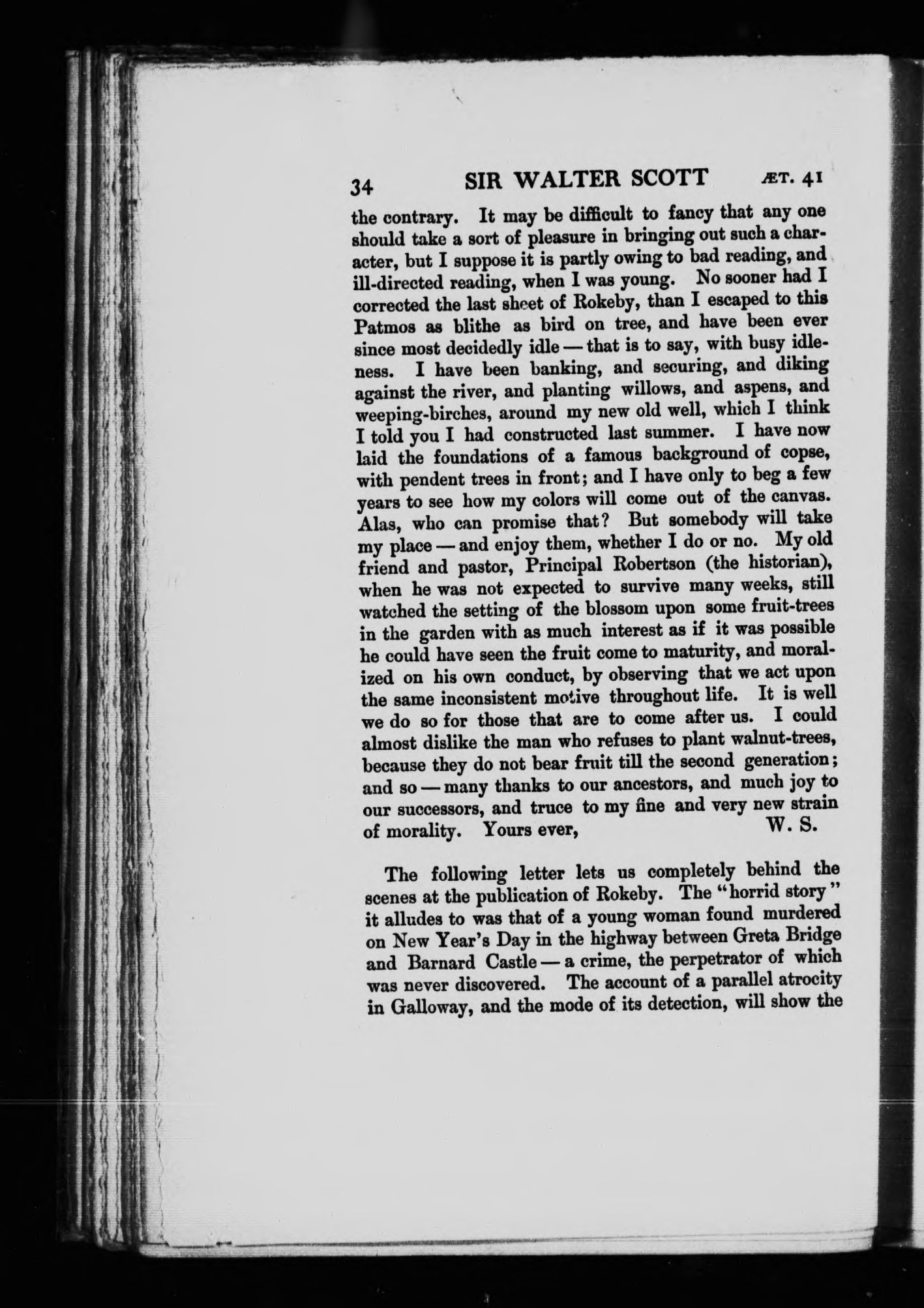 34 SIR WALTER SCOTT ÆT. 41

the contrary. It may be difficult to fancy that any one should take a sort of pleasure in bringing out such a character, but I suppose it is partly owing to bad reading, and ill-directed reading, when I was young. No sooner had I corrected the last sheet of Rokeby, than I escaped to this Patmos as blithe as bird on tree, and have been ever since most decidedly idle — that is to say, with busy idleness. I have been banking, and securing, and diking against the river, and planting willows, and aspens, and weeping-birches, around my new old well, which I think I told you I had constructed last summer. I have now laid the foundations of a famous background of copse, with pendent trees in front; and I have only to beg a few years to see how my colors will come out of the canvas. Alas, who can promise that? But somebody will take my place — and enjoy them, whether I do or no. My old friend and pastor, Principal Robertson (the historian), when he was not expected to survive many weeks, still watched the setting of the blossom upon some fruit-trees in the garden with as much interest as if it was possible he could have seen the fruit come to maturity, and moralized on his own conduct, by observing that we act upon the same inconsistent motive throughout life. It is well we do so for those that are to come after us. I could almost dislike the man who refuses to plant walnut-trees, because they do not bear fruit till the second generation; and so — many thanks to our ancestors, and much joy to our successors, and truce to my fine and very new strain of morality. Yours ever, W. S.

The following letter lets us completely behind the scenes at the publication of Rokeby. The "horrid story" it alludes to was that of a young woman found murdered on New Year's Day in the highway between Greta Bridge and Barnard Castle — a crime, the perpetrator of which was never discovered. The account of a parallel atrocity in Galloway, and the mode of its detection, will show the